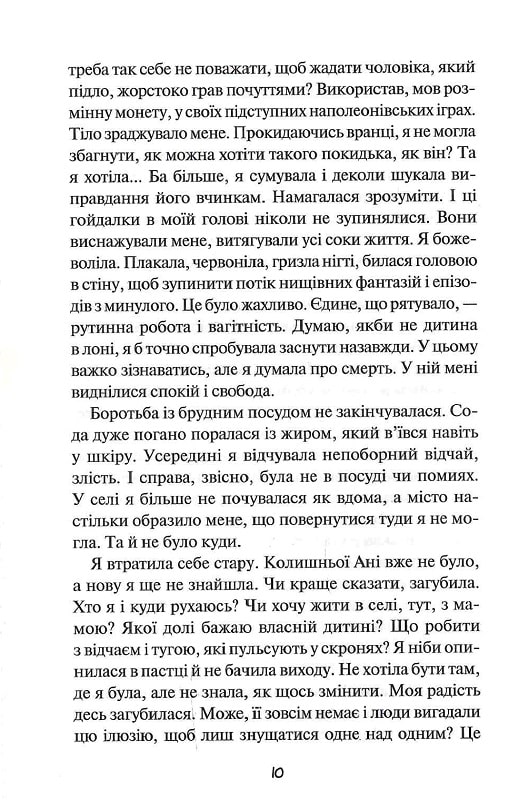 треба так себе не поважати, щоб жадати чоловіка, який підло, жорстоко грав почуттями? Використав, мов розмінну монету, у своїх підступних наполеонівських іграх. Тіло зраджувало мене. Прокидаючись вранці, я не могла збагнути, як можна хотіти такого покидька, як він? Та я хотіла... Ба більше, я сумувала і деколи шукала виправдання його вчинкам. Намагалася зрозуміти. І ці гойдалки в моїй голові ніколи не зупинялися. Вони виснажували мене, витягували усі соки життя. Я божеволіла. Плакала, червоніла, гризла нігті, билася головою в стіну, щоб зупинити потік нищівних фантазій і епізодів з минулого. Це було жахливо. Єдине, що рятувало, — рутинна робота і вагітність. Думаю, якби не дитина в лоні, я б точно спробувала заснути назавжди. У цьому важко зізнаватись, але я думала про смерть. У ній мені виднілися спокій і свобода.

Боротьба із брудним посудом не закінчувалася. Сода дуже погано поралася із жиром, який в'ївся навіть у шкіру. Усередині я відчувала непоборний відчай, злість. І справа, звісно, була не в посуді чи помиях. У селі я більше не почувалася як вдома, а місто настільки образило мене, що повернутися туди я не могла. Та й не було куди.

Я втратила себе стару. Колишньої Ані вже не було, а нову я ще не знайшла. Чи краще сказати, загубила. Хто я і куди рухаюсь? Чи хочу жити в селі, тут, з мамою? Якої долі бажаю власній дитині? Що робити з відчаєм і тугою, які пульсують у скронях? Я ніби опинилася в пастці й не бачила виходу. Не хотіла бути там, де я була, але не знала, як щось змінити. Моя радість десь загубилася. Може, її зовсім немає і люди вигадали цю ілюзію, щоб лиш знущатися одне над одним? Це

10